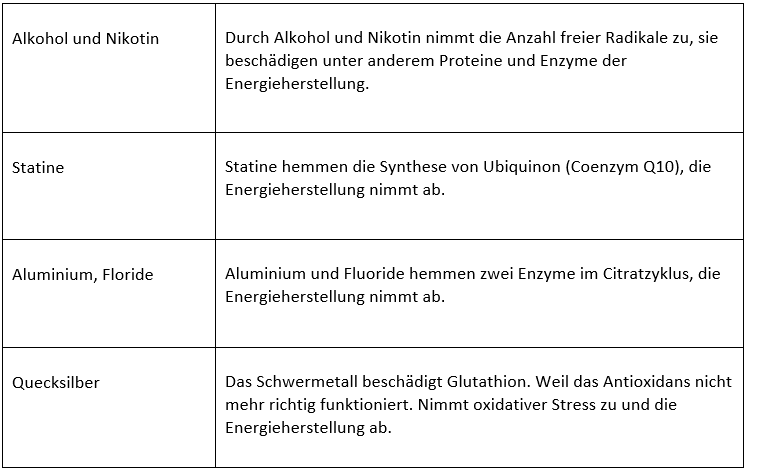 | | |
|---|---|
| Alkohol und Nikotin | Durch Alkohol und Nikotin nimmt die Anzahl freier Radikale zu, sie beschädigen unter anderem Proteine und Enzyme der Energieherstellung. |
| Statine | Statine hemmen die Synthese von Ubiquinon (Coenzym Q10), die Energieherstellung nimmt ab. |
| Aluminium, Floride | Aluminium und Fluoride hemmen zwei Enzyme im Citratzyklus, die Energieherstellung nimmt ab. |
| Quecksilber | Das Schwermetall beschädigt Glutathion. Weil das Antioxidans nicht mehr richtig funktioniert. Nimmt oxidativer Stress zu und die Energieherstellung ab. |